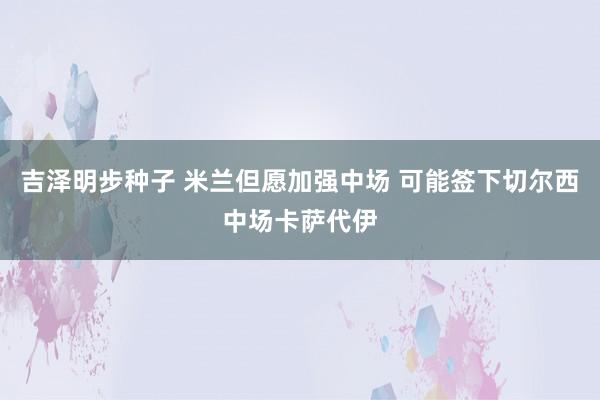 吉泽明步种子 米兰但愿加强中场 可能签下切尔西中场卡萨代伊